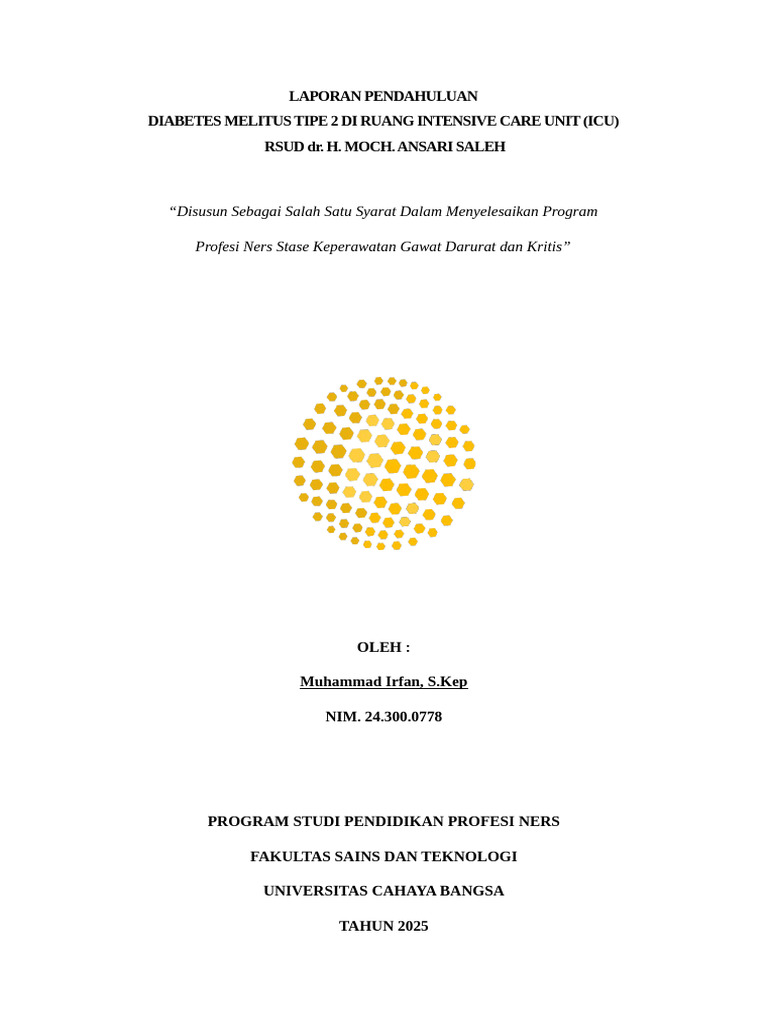 LAPORAN PENDAHULUAN
DIABETES MELITUS TIPE 2 DI RUANG INTENSIVE CARE UNIT (ICU)
RSUD dr. H. MOCH. ANSARI SALEH

“Disusun Sebagai Salah Satu Syarat Dalam Menyelesaikan Program Profesi Ners Stase Keperawatan Gawat Darurat dan Kritis”

OLEH :

Muhammad Irfan, S.Kep

NIM. 24.300.0778

PROGRAM STUDI PENDIDIKAN PROFESI NERS

FAKULTAS SAINS DAN TEKNOLOGI

UNIVERSITAS CAHAYA BANGSA

TAHUN 2025